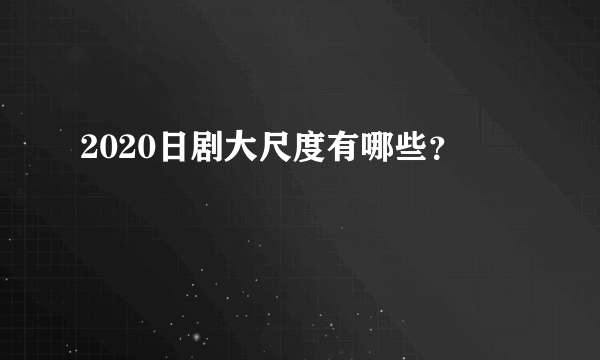 2020日剧大尺度有哪些?